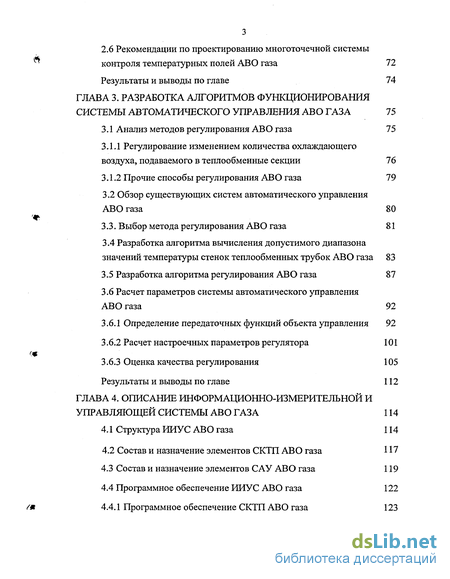 3

2.6 Рекомендации по проектированию многоточечной системы контроля температурных полей АВО газа 72

Результаты и выводы по главе 74

ГЛАВА 3. РАЗРАБОТКА АЛГОРИТМОВ ФУНКЦИОНИРОВАНИЯ СИСТЕМЫ АВТОМАТИЧЕСКОГО УПРАВЛЕНИЯ АВО ГАЗА 75

3.1 Анализ методов регулирования АВО газа 75

3.1.1 Регулирование изменением количества охлаждающего воздуха, подаваемого в теплообменные секции 76

3.1.2 Прочие способы регулирования АВО газа 79

3.2 Обзор существующих систем автоматического управления АВО газа 80

3.3. Выбор метода регулирования АВО газа 81

3.4 Разработка алгоритма вычисления допустимого диапазона значений температуры стенок теплообменных трубок АВО газа 83

3.5 Разработка алгоритма регулирования АВО газа 87

3.6 Расчет параметров системы автоматического управления АВО газа 92

3.6.1 Определение передаточных функций объекта управления 92

3.6.2 Расчет настроечных параметров регулятора 101

3.6.3 Оценка качества регулирования 105

Результаты и выводы по главе 112

ГЛАВА 4. ОПИСАНИЕ ИНФОРМАЦИОННО-ИЗМЕРИТЕЛЬНОЙ И УПРАВЛЯЮЩЕЙ СИСТЕМЫ АВО ГАЗА 114

4.1 Структура ИИУС АВО газа 114

4.2 Состав и назначение элементов СКТП АВО газа 117

4.3 Состав и назначение элементов САУ АВО газа 119

4.4 Программное обеспечение ИИУС АВО газа 122

4.4.1 Программное обеспечение СКТП АВО газа 123

dsLib.net
библиотека диссертаций